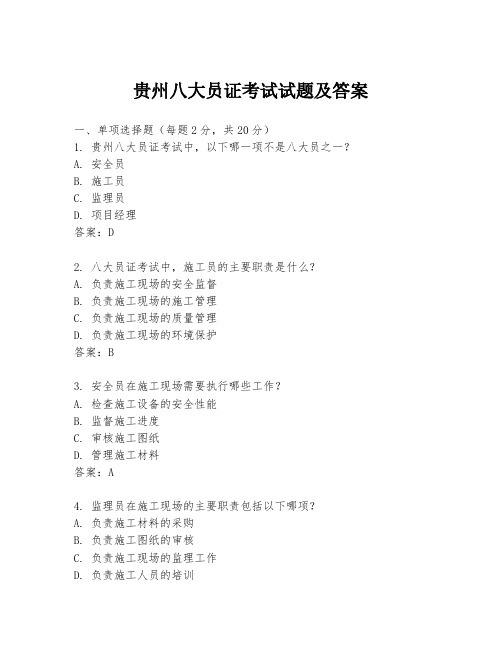 贵州八大员证考试试题及答案

一、单项选择题（每题2分，共20分）
1. 贵州八大员证考试中，以下哪一项不是八大员之一？
A. 安全员
B. 施工员
C. 监理员
D. 项目经理
答案：D

2. 八大员证考试中，施工员的主要职责是什么？
A. 负责施工现场的安全监督
B. 负责施工现场的施工管理
C. 负责施工现场的质量管理
D. 负责施工现场的环境保护
答案：B

3. 安全员在施工现场需要执行哪些工作？
A. 检查施工设备的安全性能
B. 监督施工进度
C. 审核施工图纸
D. 管理施工材料
答案：A

4. 监理员在施工现场的主要职责包括以下哪项？
A. 负责施工材料的采购
B. 负责施工图纸的审核
C. 负责施工现场的监理工作
D. 负责施工人员的培训